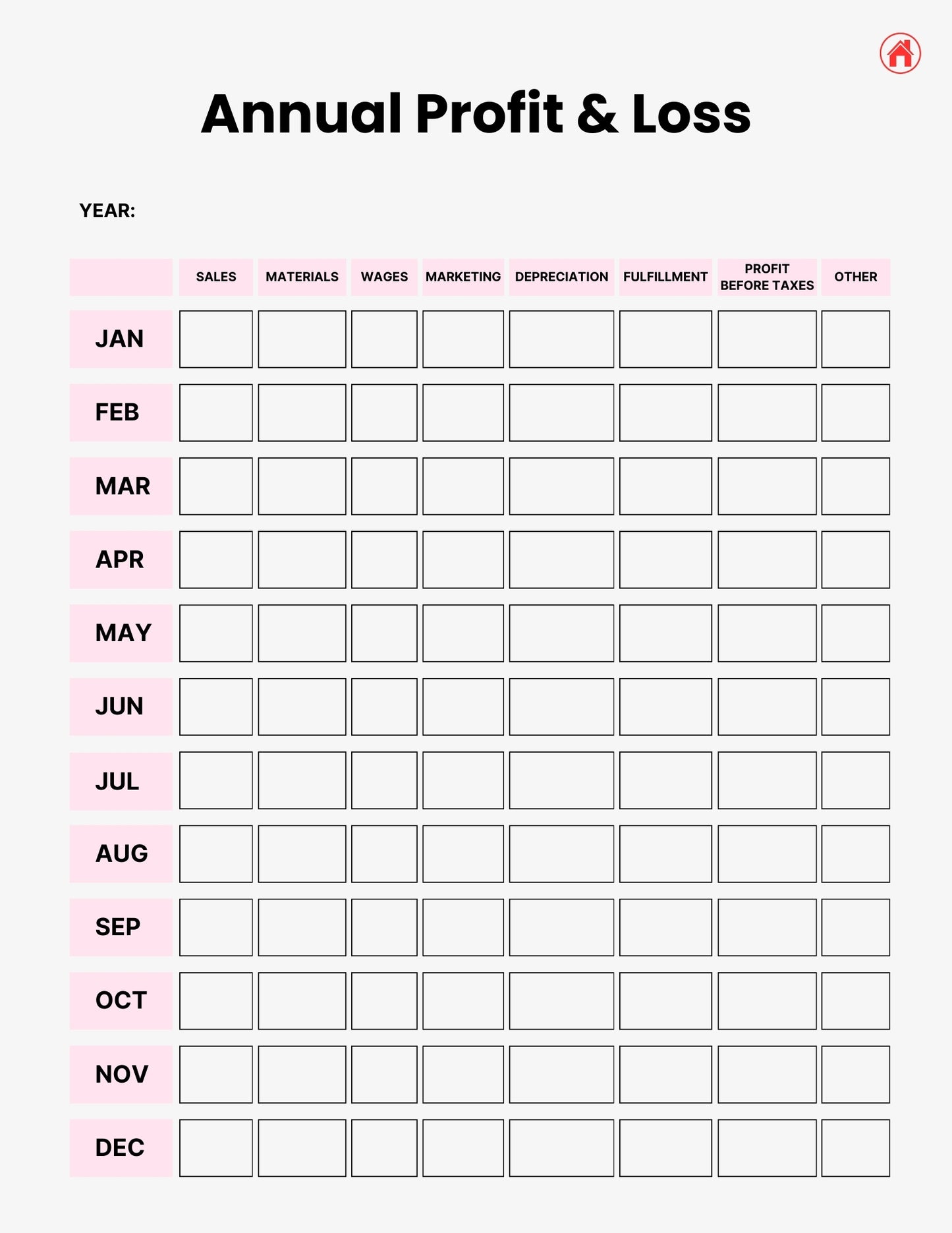 Annual Profit & Loss

YEAR:

| | SALES | MATERIALS | WAGES | MARKETING | DEPRECIATION | FULFILLMENT | PROFIT BEFORE TAXES | OTHER |
|---|---|---|---|---|---|---|---|---|
| JAN | | | | | | | | |
| FEB | | | | | | | | |
| MAR | | | | | | | | |
| APR | | | | | | | | |
| MAY | | | | | | | | |
| JUN | | | | | | | | |
| JUL | | | | | | | | |
| AUG | | | | | | | | |
| SEP | | | | | | | | |
| OCT | | | | | | | | |
| NOV | | | | | | | | |
| DEC | | | | | | | | |